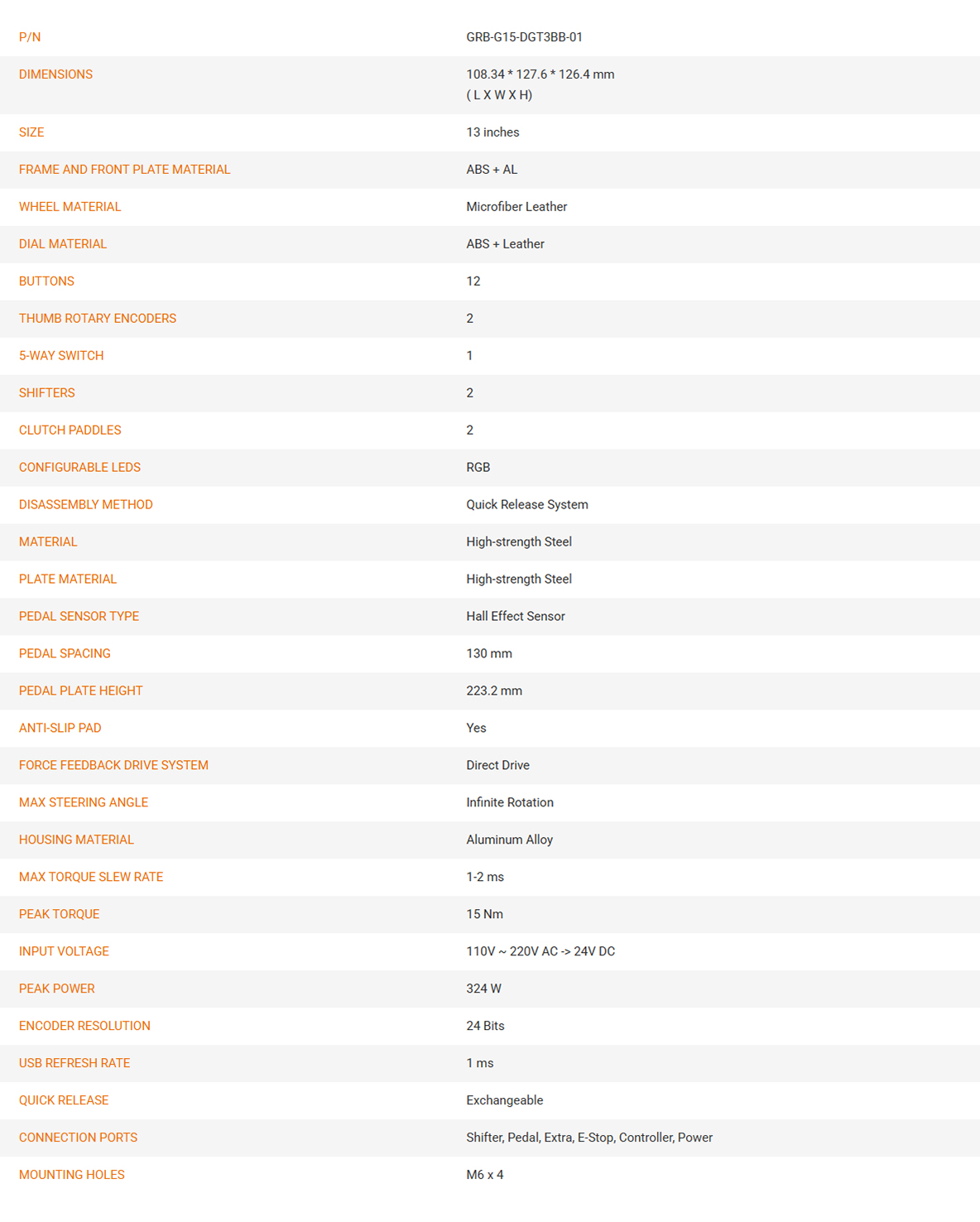 | P/N | GRB-G15-DGT3BB-01 |
|---|---|
| DIMENSIONS | 108.34 * 127.6 * 126.4 mm ( L X W X H) |
| SIZE | 13 inches |
| FRAME AND FRONT PLATE MATERIAL | ABS + AL |
| WHEEL MATERIAL | Microfiber Leather |
| DIAL MATERIAL | ABS + Leather |
| BUTTONS | 12 |
| THUMB ROTARY ENCODERS | 2 |
| 5-WAY SWITCH | 1 |
| SHIFTERS | 2 |
| CLUTCH PADDLES | 2 |
| CONFIGURABLE LEDS | RGB |
| DISASSEMBLY METHOD | Quick Release System |
| MATERIAL | High-strength Steel |
| PLATE MATERIAL | High-strength Steel |
| PEDAL SENSOR TYPE | Hall Effect Sensor |
| PEDAL SPACING | 130 mm |
| PEDAL PLATE HEIGHT | 223.2 mm |
| ANTI-SLIP PAD | Yes |
| FORCE FEEDBACK DRIVE SYSTEM | Direct Drive |
| MAX STEERING ANGLE | Infinite Rotation |
| HOUSING MATERIAL | Aluminum Alloy |
| MAX TORQUE SLEW RATE | 1-2 ms |
| PEAK TORQUE | 15 Nm |
| INPUT VOLTAGE | 110V ~ 220V AC -> 24V DC |
| PEAK POWER | 324 W |
| ENCODER RESOLUTION | 24 Bits |
| USB REFRESH RATE | 1 ms |
| QUICK RELEASE | Exchangeable |
| CONNECTION PORTS | Shifter, Pedal, Extra, E-Stop, Controller, Power |
| MOUNTING HOLES | M6 x 4 |